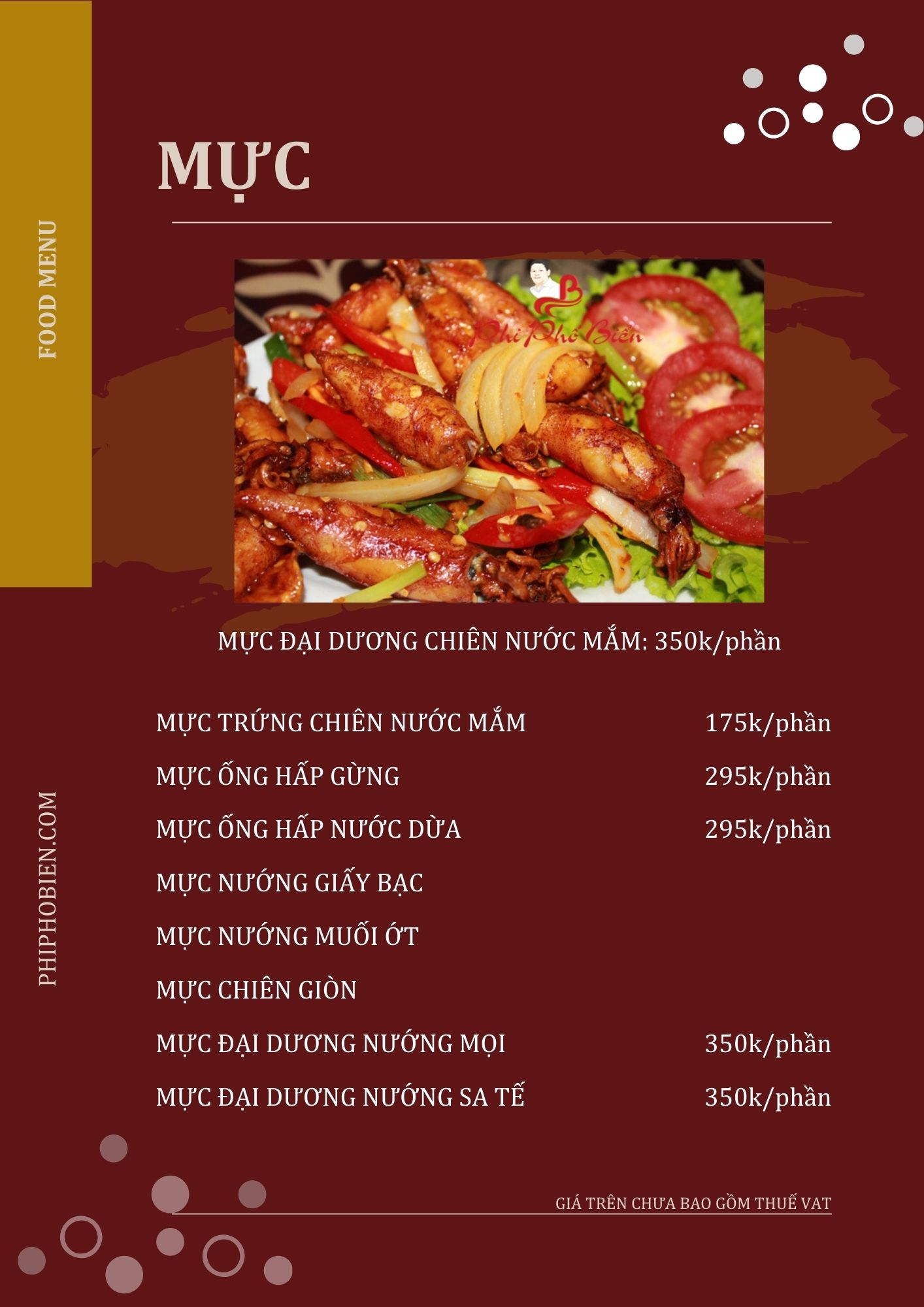 FOOD MENU

MỰC

Phi Phố Biển

MỰC ĐẠI DƯƠNG CHIÊN NƯỚC MẮM: 350k/phần

| | |
|---|---|
| MỰC TRỨNG CHIÊN NƯỚC MẮM | 175k/phần |
| MỰC ỐNG HẤP GỪNG | 295k/phần |
| MỰC ỐNG HẤP NƯỚC DỪA | 295k/phần |
| MỰC NƯỚNG GIẤY BẠC | |
| MỰC NƯỚNG MUỐI ỚT | |
| MỰC CHIÊN GIÒN | |
| MỰC ĐẠI DƯƠNG NƯỚNG MỌI | 350k/phần |
| MỰC ĐẠI DƯƠNG NƯỚNG SA TẾ | 350k/phần |

PHIPHOBIEN.COM

GIÁ TRÊN CHƯA BAO GỒM THUẾ VAT